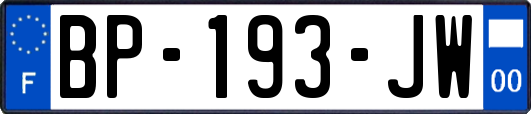 F

BP-193-JW

00